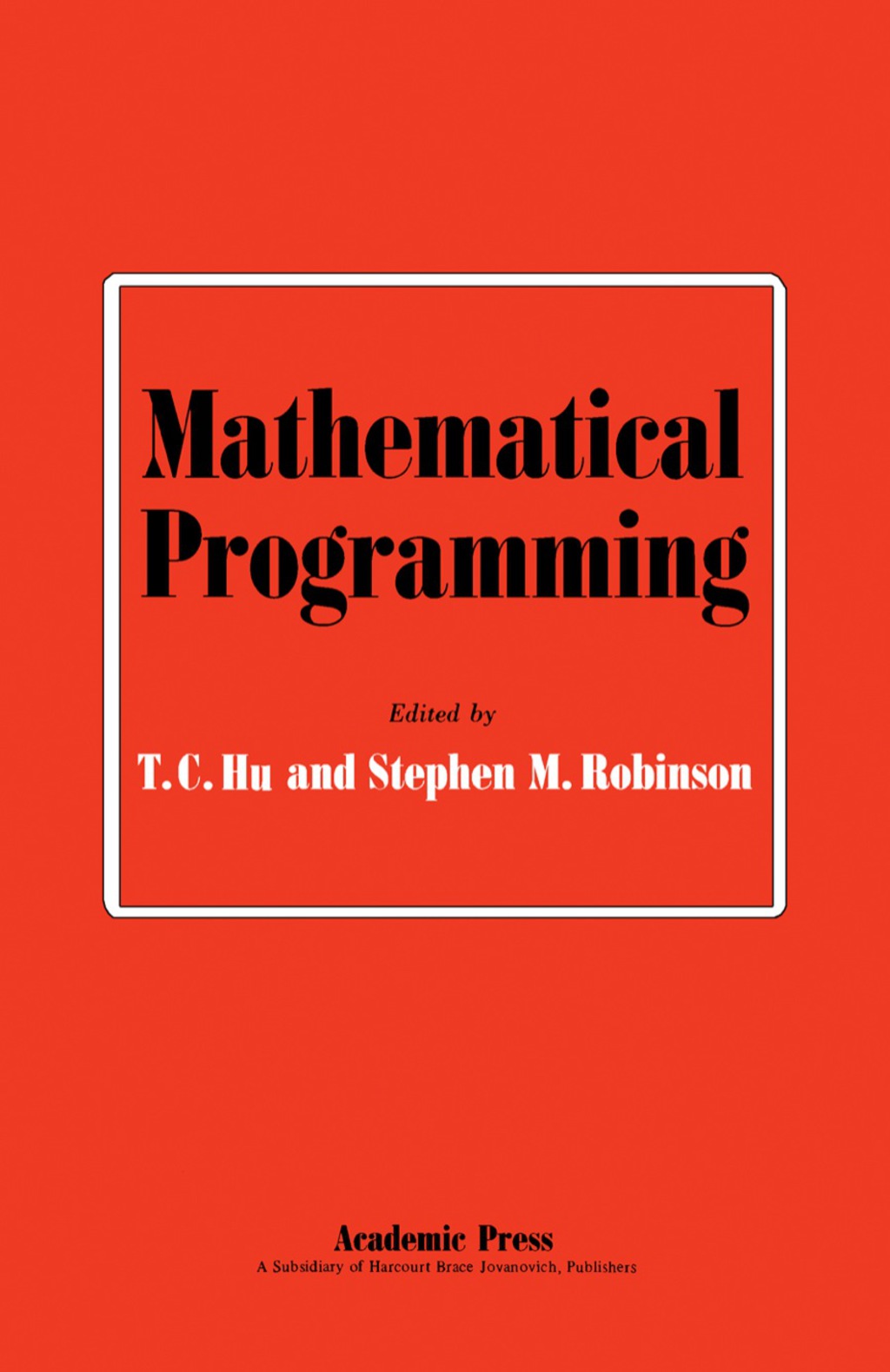 Mathematical Programming

Edited by

T. C. Hu and Stephen M. Robinson

Academic Press
A Subsidiary of Harcourt Brace Jovanovich, Publishers